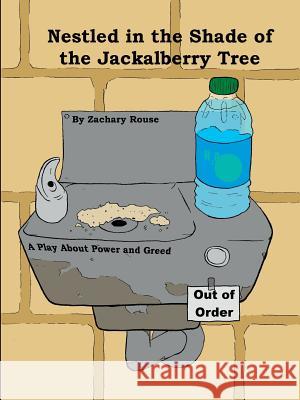 Nestled in the Shade of the Jackalberry Tree

By Zachary Rouse

A Play About Power and Greed

Out of Order

Kraina Książek